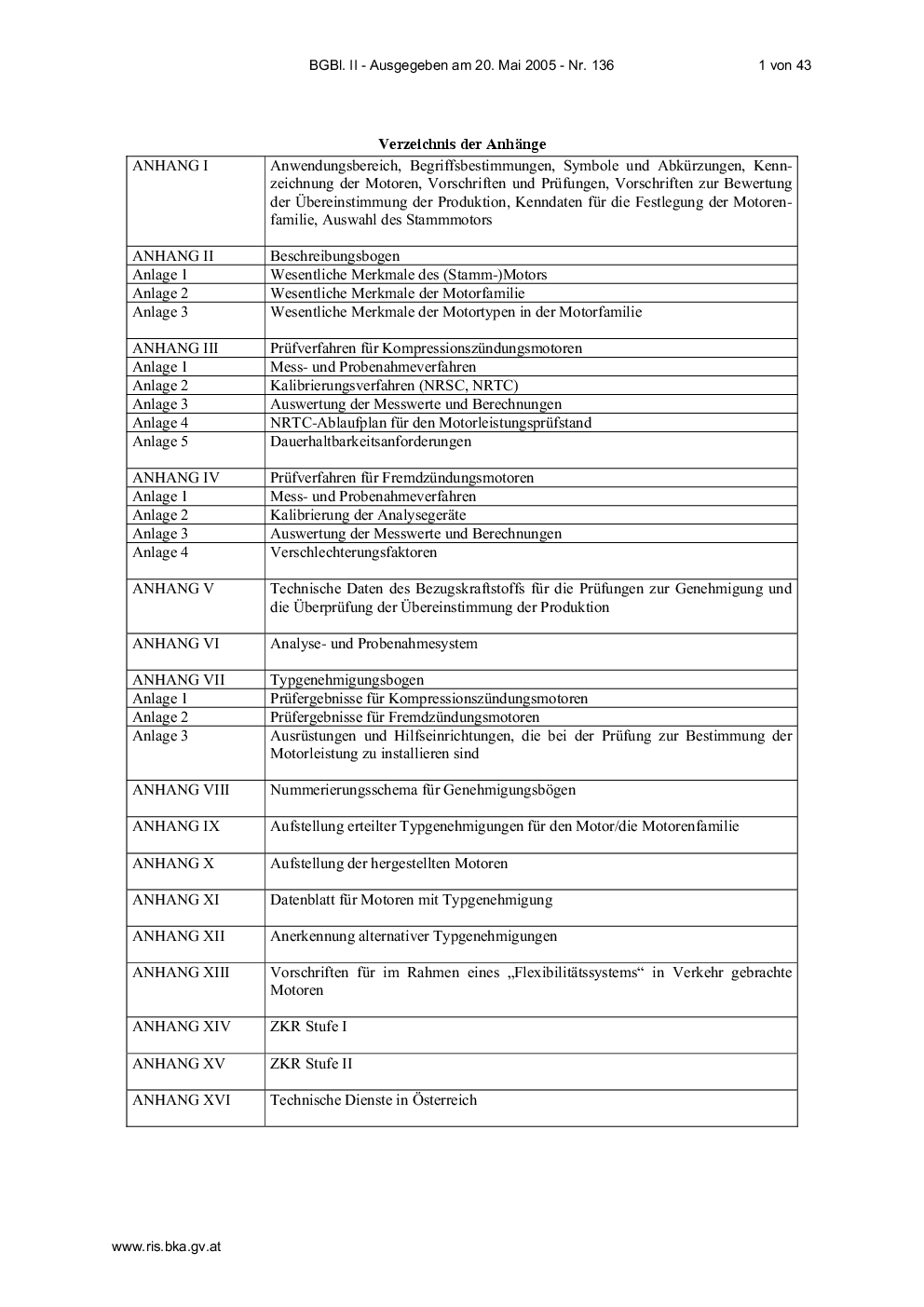 BGBl. II - Ausgegeben am 20. Mai 2005 - Nr. 136 1 von 43

Verzeichnis der Anhänge

| | |
|---|---|
| ANHANG I | Anwendungsbereich, Begriffsbestimmungen, Symbole und Abkürzungen, Kennzeichnung der Motoren, Vorschriften und Prüfungen, Vorschriften zur Bewertung der Übereinstimmung der Produktion, Kenndaten für die Festlegung der Motorenfamilie, Auswahl des Stammmotors |
| ANHANG II | Beschreibungsbogen |
| Anlage 1 | Wesentliche Merkmale des (Stamm-)Motors |
| Anlage 2 | Wesentliche Merkmale der Motorfamilie |
| Anlage 3 | Wesentliche Merkmale der Motortypen in der Motorfamilie |
| ANHANG III | Prüfverfahren für Kompressionszündungsmotoren |
| Anlage 1 | Mess- und Probenahmeverfahren |
| Anlage 2 | Kalibrierungsverfahren (NRSC, NRTC) |
| Anlage 3 | Auswertung der Messwerte und Berechnungen |
| Anlage 4 | NRTC-Ablaufplan für den Motorleistungsprüfstand |
| Anlage 5 | Dauerhaltbarkeitsanforderungen |
| ANHANG IV | Prüfverfahren für Fremdzündungsmotoren |
| Anlage 1 | Mess- und Probenahmeverfahren |
| Anlage 2 | Kalibrierung der Analysegeräte |
| Anlage 3 | Auswertung der Messwerte und Berechnungen |
| Anlage 4 | Verschlechterungsfaktoren |
| ANHANG V | Technische Daten des Bezugskraftstoffs für die Prüfungen zur Genehmigung und die Überprüfung der Übereinstimmung der Produktion |
| ANHANG VI | Analyse- und Probenahmesystem |
| ANHANG VII | Typgenehmigungsbogen |
| Anlage 1 | Prüfergebnisse für Kompressionszündungsmotoren |
| Anlage 2 | Prüfergebnisse für Fremdzündungsmotoren |
| Anlage 3 | Ausrüstungen und Hilfseinrichtungen, die bei der Prüfung zur Bestimmung der Motorleistung zu installieren sind |
| ANHANG VIII | Nummerierungsschema für Genehmigungsbögen |
| ANHANG IX | Aufstellung erteilter Typgenehmigungen für den Motor/die Motorenfamilie |
| ANHANG X | Aufstellung der hergestellten Motoren |
| ANHANG XI | Datenblatt für Motoren mit Typgenehmigung |
| ANHANG XII | Anerkennung alternativer Typgenehmigungen |
| ANHANG XIII | Vorschriften für im Rahmen eines „Flexibilitätssystems“ in Verkehr gebrachte Motoren |
| ANHANG XIV | ZKR Stufe I |
| ANHANG XV | ZKR Stufe II |
| ANHANG XVI | Technische Dienste in Österreich |

www.ris.bka.gv.at